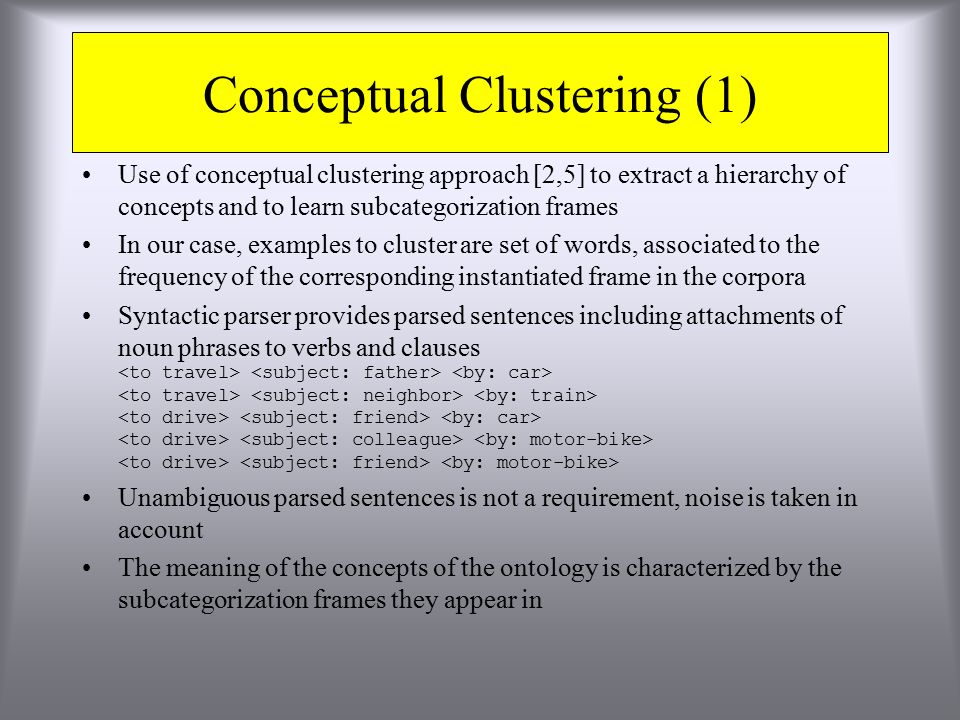 Conceptual Clustering (1)

• Use of conceptual clustering approach [2,5] to extract a hierarchy of concepts and to learn subcategorization frames

• In our case, examples to cluster are set of words, associated to the frequency of the corresponding instantiated frame in the corpora

• Syntactic parser provides parsed sentences including attachments of noun phrases to verbs and clauses
<to travel> <subject: father> <by: car>
<to travel> <subject: neighbor> <by: train>
<to drive> <subject: friend> <by: car>
<to drive> <subject: colleague> <by: motor-bike>
<to drive> <subject: friend> <by: motor-bike>

• Unambiguous parsed sentences is not a requirement, noise is taken in account

• The meaning of the concepts of the ontology is characterized by the subcategorization frames they appear in